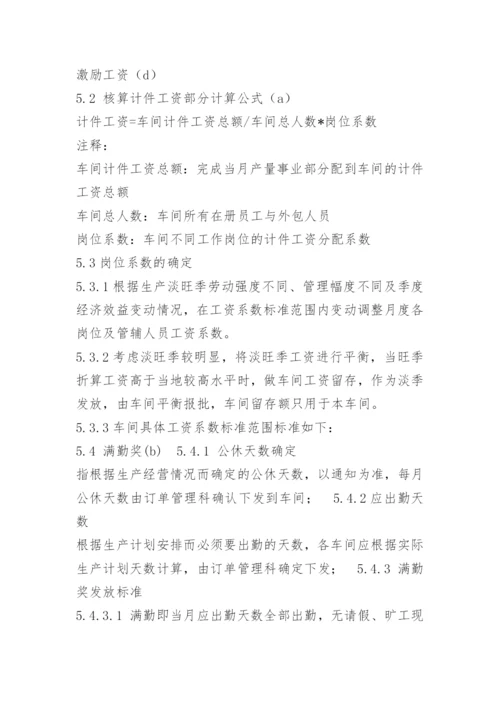 激励工资（d）
5.2 核算计件工资部分计算公式（a）
计件工资=车间计件工资总额/车间总人数*岗位系数
注释：
车间计件工资总额：完成当月产量事业部分配到车间的计件工资总额
车间总人数：车间所有在册员工与外包人员
岗位系数：车间不同工作岗位的计件工资分配系数
5.3 岗位系数的确定
5.3.1 根据生产淡旺季劳动强度不同、管理幅度不同及季度经济效益变动情况，在工资系数标准范围内变动调整月度各岗位及管辅人员工资系数。
5.3.2 考虑淡旺季较明显，将淡旺季工资进行平衡，当旺季折算工资高于当地较高水平时，做车间工资留存，作为淡季发放，由车间平衡报批，车间留存额只用于本车间。
5.3.3 车间具体工资系数标准范围标准如下：
5.4 满勤奖(b)　5.4.1 公休天数确定
指根据生产经营情况而确定的公休天数，以通知为准，每月公休天数由订单管理科确认下发到车间；　5.4.2 应出勤天数
根据生产计划安排而必须要出勤的天数，各车间应根据实际生产计划天数计算，由订单管理科确定下发；　5.4.3 满勤奖发放标准
5.4.3.1 满勤即当月应出勤天数全部出勤，无请假、旷工现